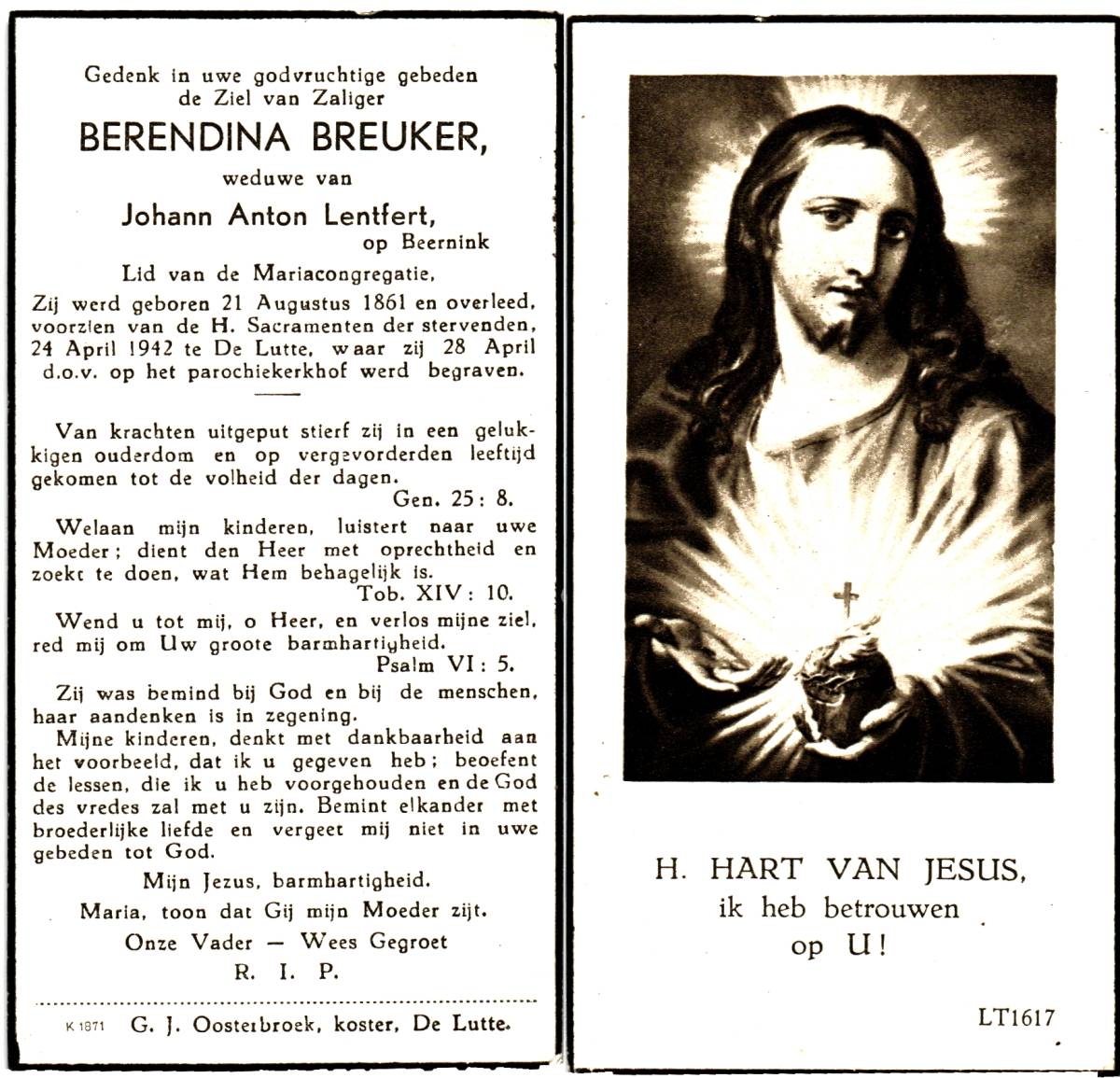 Gedenk in uwe godvruchtige gebeden de Ziel van Zaliger

BERENDINA BREUKER,

weduwe van

Johann Anton Lentfert,

op Beernink

Lid van de Mariacongregatie,

Zij werd geboren 21 Augustus 1861 en overleed, voorzien van de H. Sacramenten der stervenden, 24 April 1942 te De Lutte, waar zij 28 April d.o.v. op het parochiekerkhof werd begraven.

Van krachten uitgeput stierf zij in een gelukkigen ouderdom en op vergevorderden leeftijd gekomen tot de volheid der dagen.
Gen. 25: 8.

Welaan mijn kinderen, luistert naar uwe Moeder; dient den Heer met oprechtheid en zoekt te doen, wat Hem behagelijk is.
Tob. XIV: 10.

Wend u tot mij, o Heer, en verlos mijne ziel, red mij om Uw groote barmhartigheid.
Psalm VI: 5.

Zij was bemind bij God en bij de menschen, haar aandenken is in zegening.
Mijne kinderen, denkt met dankbaarheid aan het voorbeeld, dat ik u gegeven heb; beoefent de lessen, die ik u heb voorgehouden en de God des vredes zal met u zijn. Bemint elkander met broederlijke liefde en vergeet mij niet in uwe gebeden tot God.

Mijn Jezus, barmhartigheid.

Maria, toon dat Gij mijn Moeder zijt.

Onze Vader — Wees Gegroet

R. I. P.

K 1871 G. J. Oosterbroek, koster, De Lutte.

H. HART VAN JESUS,
ik heb betrouwen
op U!

LT1617